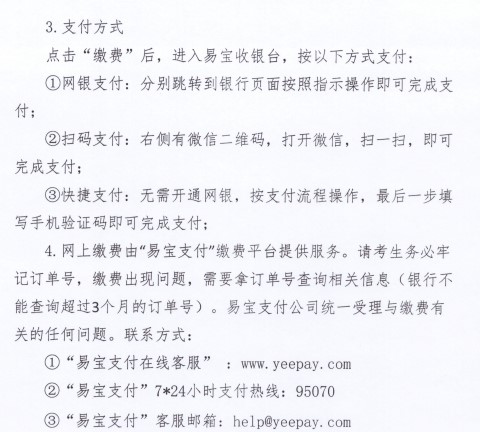 3.支付方式

点击“缴费”后，进入易宝收银台，按以下方式支付：

①网银支付：分别跳转到银行页面按照指示操作即可完成支付；

②扫码支付：右侧有微信二维码，打开微信，扫一扫，即可完成支付；

③快捷支付：无需开通网银，按支付流程操作，最后一步填写手机验证码即可完成支付；

4.网上缴费由“易宝支付”缴费平台提供服务。请考生务必牢记订单号，缴费出现问题，需要拿订单号查询相关信息（银行不能查询超过3个月的订单号）。易宝支付公司统一受理与缴费有关的任何问题。联系方式：

①“易宝支付在线客服”：www.yeepay.com

②“易宝支付”7*24小时支付热线：95070

③“易宝支付”客服邮箱：help@yeepay.com